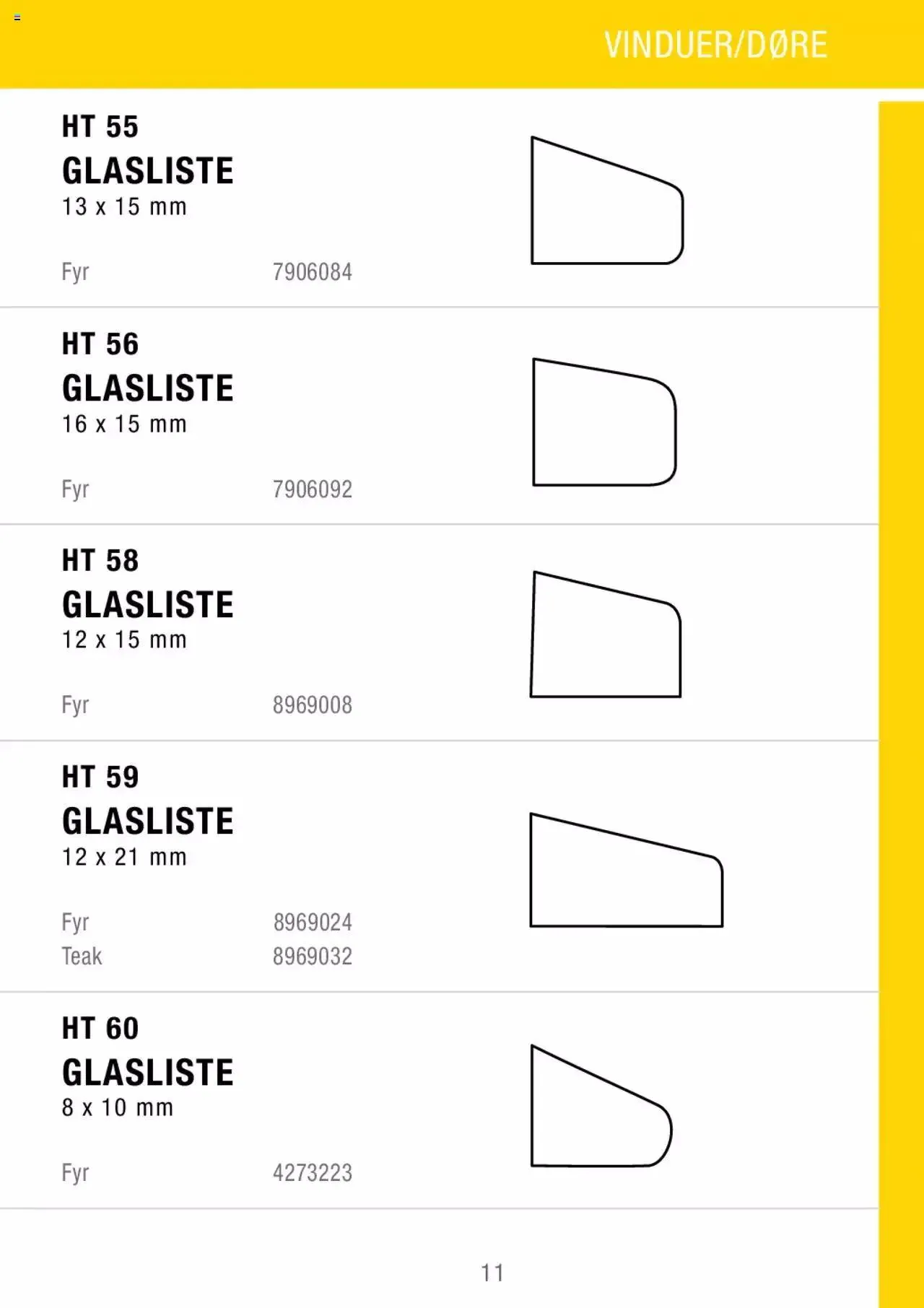 VINDUER/DØRE

HT 55
GLASLISTE
13 x 15 mm

Fyr 7906084

HT 56
GLASLISTE
16 x 15 mm

Fyr 7906092

HT 58
GLASLISTE
12 x 15 mm

Fyr 8969008

HT 59
GLASLISTE
12 x 21 mm

Fyr 8969024
Teak 8969032

HT 60
GLASLISTE
8 x 10 mm

Fyr 4273223

11